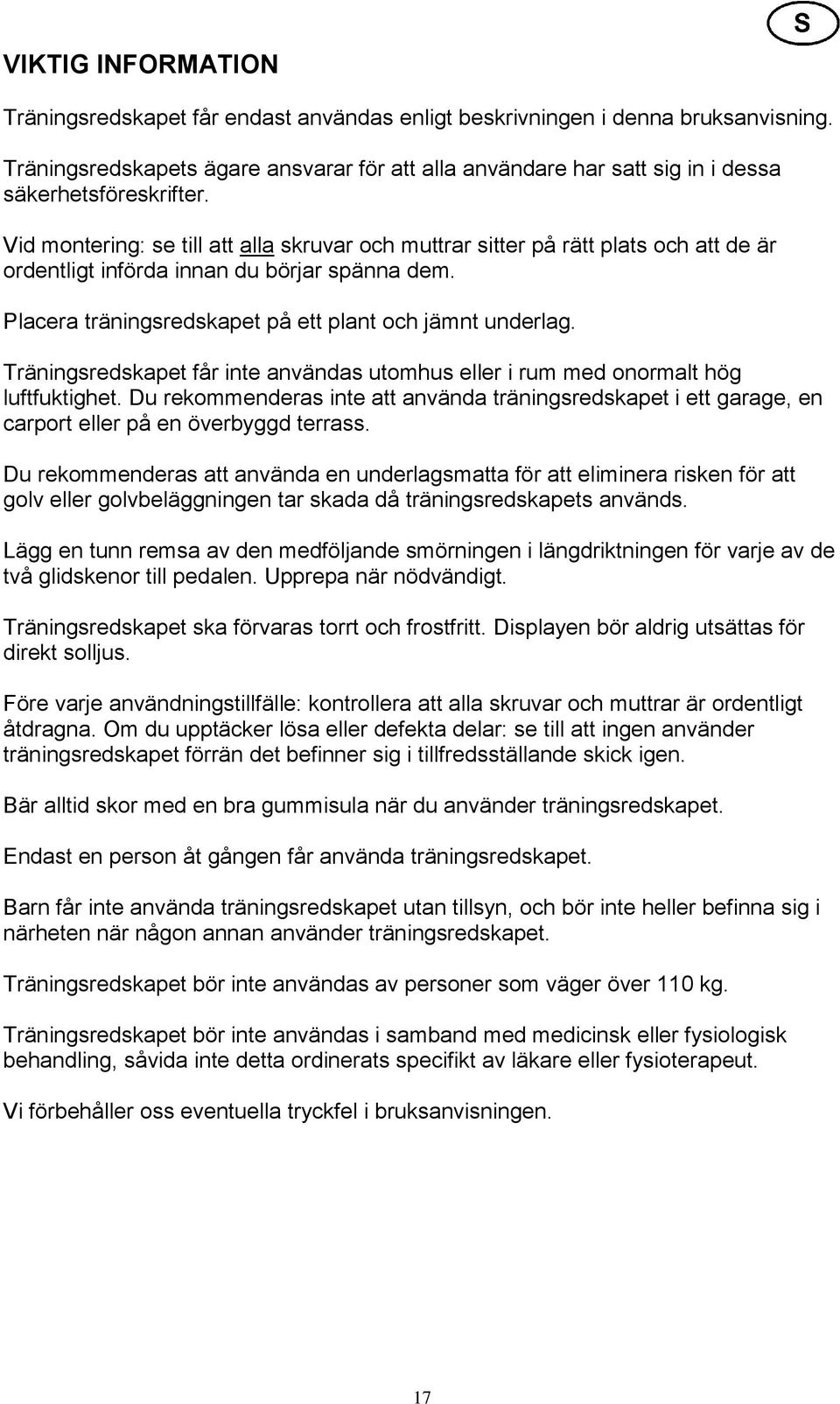 S

VIKTIG INFORMATION

Träningsredskapet får endast användas enligt beskrivningen i denna bruksanvisning.

Träningsredskapets ägare ansvarar för att alla användare har satt sig in i dessa säkerhetsföreskrifter.

Vid montering: se till att alla skruvar och muttrar sitter på rätt plats och att de är ordentligt införda innan du börjar spänna dem.

Placera träningsredskapet på ett plant och jämnt underlag.

Träningsredskapet får inte användas utomhus eller i rum med onormalt hög luftfuktighet. Du rekommenderas inte att använda träningsredskapet i ett garage, en carport eller på en överbyggd terrass.

Du rekommenderas att använda en underlagsmatta för att eliminera risken för att golv eller golvbeläggningen tar skada då träningsredskapets används.

Lägg en tunn remsa av den medföljande smörningen i längdriktningen för varje av de två glidskenor till pedalen. Upprepa när nödvändigt.

Träningsredskapet ska förvaras torrt och frostfritt. Displayen bör aldrig utsättas för direkt solljus.

Före varje användningstillfälle: kontrollera att alla skruvar och muttrar är ordentligt åtdragna. Om du upptäcker lösa eller defekta delar: se till att ingen använder träningsredskapet förrän det befinner sig i tillfredsställande skick igen.

Bär alltid skor med en bra gummisula när du använder träningsredskapet.

Endast en person åt gången får använda träningsredskapet.

Barn får inte använda träningsredskapet utan tillsyn, och bör inte heller befinna sig i närheten när någon annan använder träningsredskapet.

Träningsredskapet bör inte användas av personer som väger över 110 kg.

Träningsredskapet bör inte användas i samband med medicinsk eller fysiologisk behandling, såvida inte detta ordinerats specifikt av läkare eller fysioterapeut.

Vi förbehåller oss eventuella tryckfel i bruksanvisningen.

17